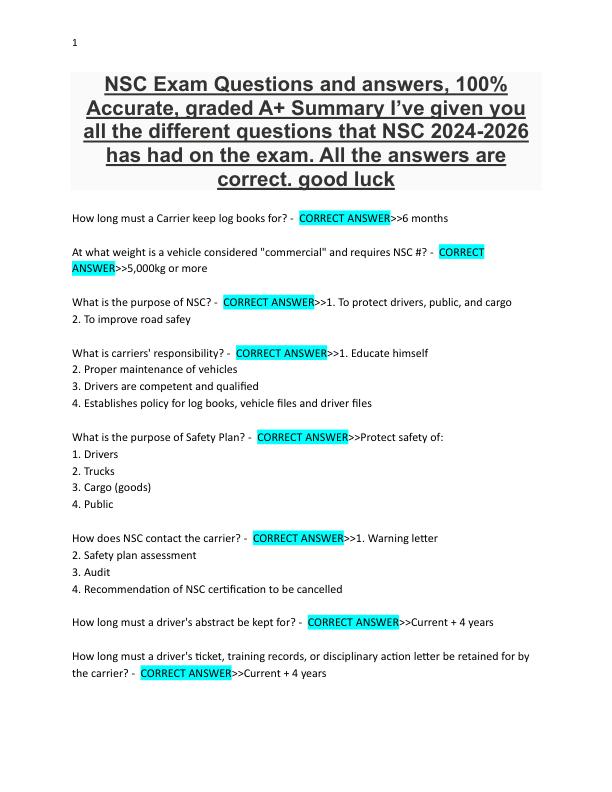 1

NSC Exam Questions and answers, 100% Accurate, graded A+ Summary I've given you all the different questions that NSC 2024-2026 has had on the exam. All the answers are correct. good luck

How long must a Carrier keep log books for? - CORRECT ANSWER>>6 months

At what weight is a vehicle considered "commercial" and requires NSC #? - CORRECT ANSWER>>5,000kg or more

What is the purpose of NSC? - CORRECT ANSWER>>1. To protect drivers, public, and cargo
2. To improve road safey

What is carriers' responsibility? - CORRECT ANSWER>>1. Educate himself
2. Proper maintenance of vehicles
3. Drivers are competent and qualified
4. Establishes policy for log books, vehicle files and driver files

What is the purpose of Safety Plan? - CORRECT ANSWER>>Protect safety of:
1. Drivers
2. Trucks
3. Cargo (goods)
4. Public

How does NSC contact the carrier? - CORRECT ANSWER>>1. Warning letter
2. Safety plan assessment
3. Audit
4. Recommendation of NSC certification to be cancelled

How long must a driver's abstract be kept for? - CORRECT ANSWER>>Current + 4 years

How long must a driver's ticket, training records, or disciplinary action letter be retained for by the carrier? - CORRECT ANSWER>>Current + 4 years